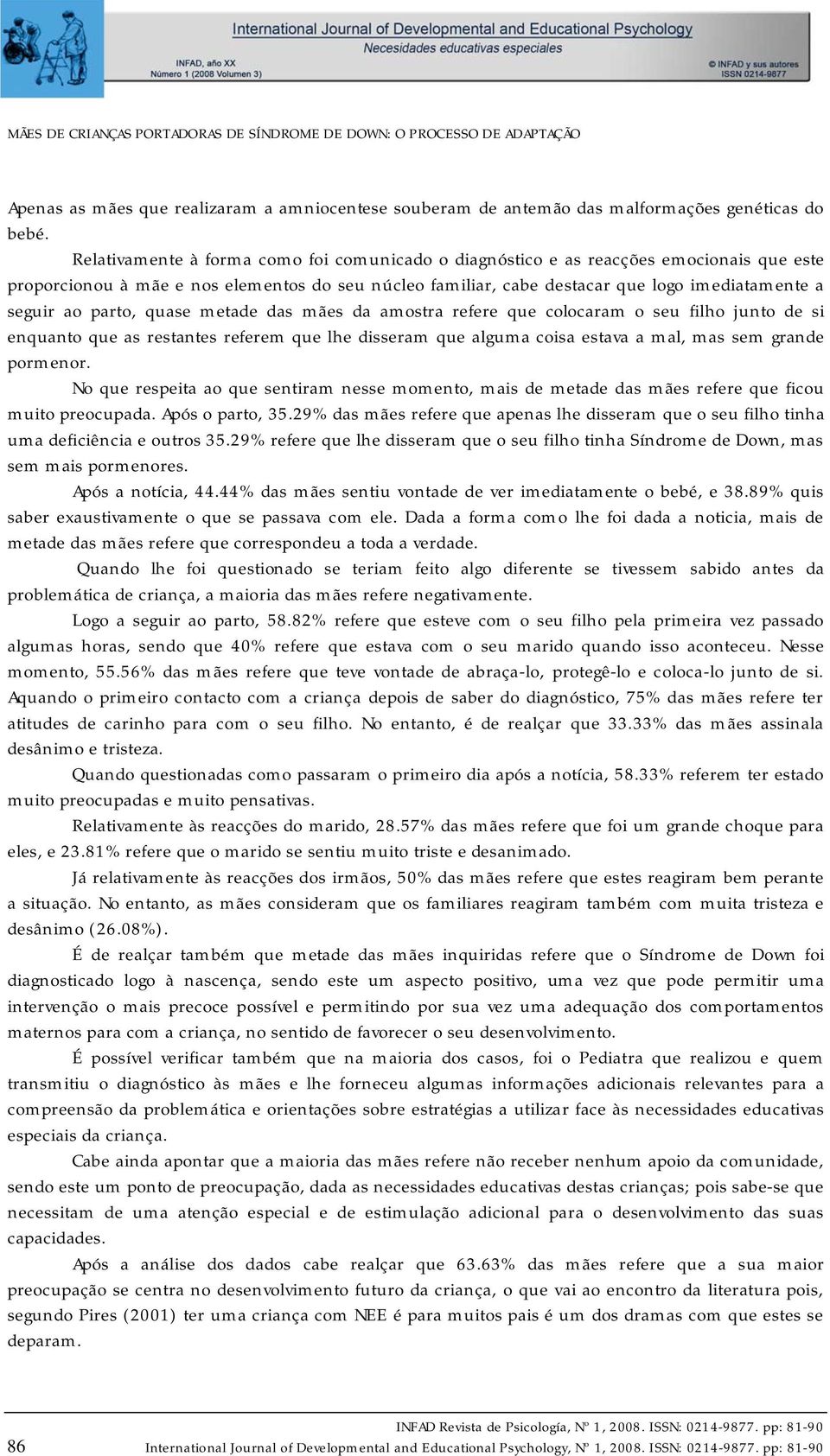 International Journal of Developmental and Educational Psychology
Necesidades educativas especiales

INFAD, año XX
Número 1 (2008 Volumen 3)

© INFAD y sus autores
ISSN 0214-9877

MÃES DE CRIANÇAS PORTADORAS DE SÍNDROME DE DOWN: O PROCESSO DE ADAPTAÇÃO

Apenas as mães que realizaram a amniocentese souberam de antemão das malformações genéticas do bebé.

Relativamente à forma como foi comunicado o diagnóstico e as reacções emocionais que este proporcionou à mãe e nos elementos do seu núcleo familiar, cabe destacar que logo imediatamente a seguir ao parto, quase metade das mães da amostra refere que colocaram o seu filho junto de si enquanto que as restantes referem que lhe disseram que alguma coisa estava a mal, mas sem grande pormenor.

No que respeita ao que sentiram nesse momento, mais de metade das mães refere que ficou muito preocupada. Após o parto, 35.29% das mães refere que apenas lhe disseram que o seu filho tinha uma deficiência e outros 35.29% refere que lhe disseram que o seu filho tinha Síndrome de Down, mas sem mais pormenores.

Após a notícia, 44.44% das mães sentiu vontade de ver imediatamente o bebé, e 38.89% quis saber exaustivamente o que se passava com ele. Dada a forma como lhe foi dada a noticia, mais de metade das mães refere que correspondeu a toda a verdade.

Quando lhe foi questionado se teriam feito algo diferente se tivessem sabido antes da problemática de criança, a maioria das mães refere negativamente.

Logo a seguir ao parto, 58.82% refere que esteve com o seu filho pela primeira vez passado algumas horas, sendo que 40% refere que estava com o seu marido quando isso aconteceu. Nesse momento, 55.56% das mães refere que teve vontade de abraça-lo, protegê-lo e coloca-lo junto de si. Aquando o primeiro contacto com a criança depois de saber do diagnóstico, 75% das mães refere ter atitudes de carinho para com o seu filho. No entanto, é de realçar que 33.33% das mães assinala desânimo e tristeza.

Quando questionadas como passaram o primeiro dia após a notícia, 58.33% referem ter estado muito preocupadas e muito pensativas.

Relativamente às reacções do marido, 28.57% das mães refere que foi um grande choque para eles, e 23.81% refere que o marido se sentiu muito triste e desanimado.

Já relativamente às reacções dos irmãos, 50% das mães refere que estes reagiram bem perante a situação. No entanto, as mães consideram que os familiares reagiram também com muita tristeza e desânimo (26.08%).

É de realçar também que metade das mães inquiridas refere que o Síndrome de Down foi diagnosticado logo à nascença, sendo este um aspecto positivo, uma vez que pode permitir uma intervenção o mais precoce possível e permitindo por sua vez uma adequação dos comportamentos maternos para com a criança, no sentido de favorecer o seu desenvolvimento.

É possível verificar também que na maioria dos casos, foi o Pediatra que realizou e quem transmitiu o diagnóstico às mães e lhe forneceu algumas informações adicionais relevantes para a compreensão da problemática e orientações sobre estratégias a utilizar face às necessidades educativas especiais da criança.

Cabe ainda apontar que a maioria das mães refere não receber nenhum apoio da comunidade, sendo este um ponto de preocupação, dada as necessidades educativas destas crianças; pois sabe-se que necessitam de uma atenção especial e de estimulação adicional para o desenvolvimento das suas capacidades.

Após a análise dos dados cabe realçar que 63.63% das mães refere que a sua maior preocupação se centra no desenvolvimento futuro da criança, o que vai ao encontro da literatura pois, segundo Pires (2001) ter uma criança com NEE é para muitos pais é um dos dramas com que estes se deparam.

INFAD Revista de Psicología, Nº 1, 2008. ISSN: 0214-9877. pp: 81-90
86 International Journal of Developmental and Educational Psychology, Nº 1, 2008. ISSN: 0214-9877. pp: 81-90